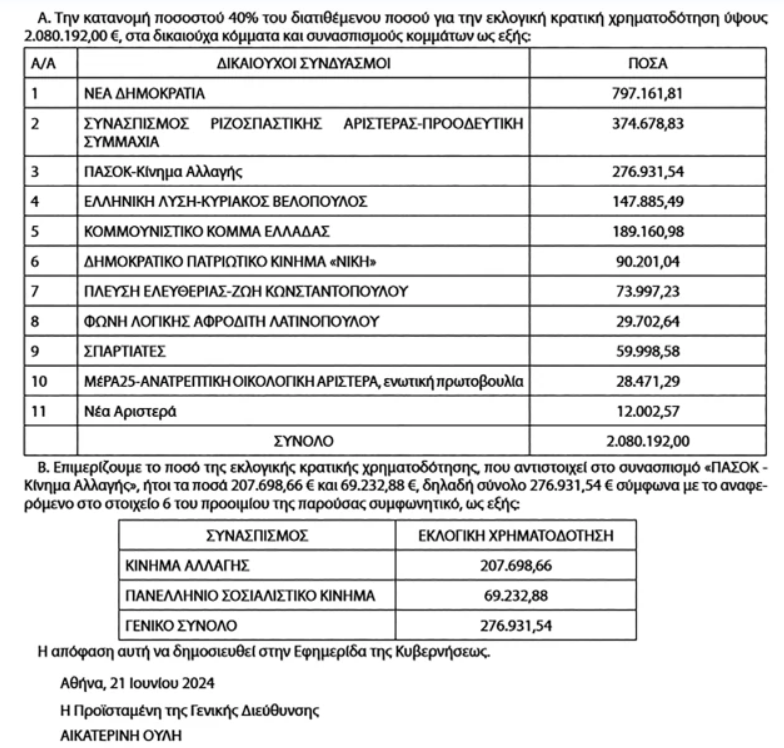 Α. Την κατανομή ποσοστού 40% του διατιθέμενου ποσού για την εκλογική κρατική χρηματοδότηση ύψους 2.080.192,00 €, στα δικαιούχα κόμματα και συνασπισμούς κομμάτων ως εξής:

| Α/Α | ΔΙΚΑΙΟΥΧΟΙ ΣΥΝΔΥΑΣΜΟΙ | ΠΟΣΑ |
|---|---|---|
| 1 | ΝΕΑ ΔΗΜΟΚΡΑΤΙΑ | 797.161,81 |
| 2 | ΣΥΝΑΣΠΙΣΜΟΣ ΡΙΖΟΣΠΑΣΤΙΚΗΣ ΑΡΙΣΤΕΡΑΣ-ΠΡΟΟΔΕΥΤΙΚΗ ΣΥΜΜΑΧΙΑ | 374.678,83 |
| 3 | ΠΑΣΟΚ-Κίνημα Αλλαγής | 276.931,54 |
| 4 | ΕΛΛΗΝΙΚΗ ΛΥΣΗ-ΚΥΡΙΑΚΟΣ ΒΕΛΟΠΟΥΛΟΣ | 147.885,49 |
| 5 | ΚΟΜΜΟΥΝΙΣΤΙΚΟ ΚΟΜΜΑ ΕΛΛΑΔΑΣ | 189.160,98 |
| 6 | ΔΗΜΟΚΡΑΤΙΚΟ ΠΑΤΡΙΩΤΙΚΟ ΚΙΝΗΜΑ «ΝΙΚΗ» | 90.201,04 |
| 7 | ΠΛΕΥΣΗ ΕΛΕΥΘΕΡΙΑΣ-ΖΩΗ ΚΩΝΣΤΑΝΤΟΠΟΥΛΟΥ | 73.997,23 |
| 8 | ΦΩΝΗ ΛΟΓΙΚΗΣ ΑΦΡΟΔΙΤΗ ΛΑΤΙΝΟΠΟΥΛΟΥ | 29.702,64 |
| 9 | ΣΠΑΡΤΙΑΤΕΣ | 59.998,58 |
| 10 | ΜέΡΑ25-ΑΝΑΤΡΕΠΤΙΚΗ ΟΙΚΟΛΟΓΙΚΗ ΑΡΙΣΤΕΡΑ, ενωτική πρωτοβουλία | 28.471,29 |
| 11 | Νέα Αριστερά | 12.002,57 |
| | ΣΥΝΟΛΟ | 2.080.192,00 |

Β. Επιμερίζουμε το ποσό της εκλογικής κρατικής χρηματοδότησης, που αντιστοιχεί στο συνασπισμό «ΠΑΣΟΚ - Κίνημα Αλλαγής», ήτοι τα ποσά 207.698,66 € και 69.232,88 €, δηλαδή σύνολο 276.931,54 € σύμφωνα με το αναφερόμενο στο στοιχείο 6 του προοιμίου της παρούσας συμφωνητικό, ως εξής:

| ΣΥΝΑΣΠΙΣΜΟΣ | ΕΚΛΟΓΙΚΗ ΧΡΗΜΑΤΟΔΟΤΗΣΗ |
|---|---|
| ΚΙΝΗΜΑ ΑΛΛΑΓΗΣ | 207.698,66 |
| ΠΑΝΕΛΛΗΝΙΟ ΣΟΣΙΑΛΙΣΤΙΚΟ ΚΙΝΗΜΑ | 69.232,88 |
| ΓΕΝΙΚΟ ΣΥΝΟΛΟ | 276.931,54 |

Η απόφαση αυτή να δημοσιευθεί στην Εφημερίδα της Κυβερνήσεως.

Αθήνα, 21 Ιουνίου 2024

Η Προϊσταμένη της Γενικής Διεύθυνσης

ΑΙΚΑΤΕΡΙΝΗ ΟΥΛΗ